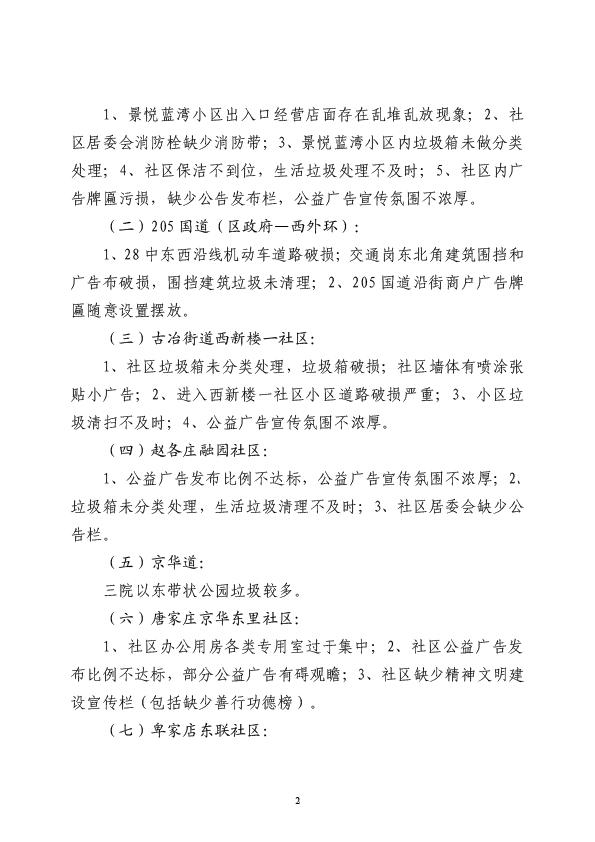 1、景悦蓝湾小区出入口经营店面存在乱堆乱放现象；2、社区居委会消防栓缺少消防带；3、景悦蓝湾小区内垃圾箱未做分类处理；4、社区保洁不到位，生活垃圾处理不及时；5、社区内广告牌匾污损，缺少公告发布栏，公益广告宣传氛围不浓厚。

（二）205国道（区政府—西外环）：

1、28中东西沿线机动车道路破损；交通岗东北角建筑围挡和广告布破损，围挡建筑垃圾未清理；2、205国道沿街商户广告牌匾随意设置摆放。

（三）古冶街道西新楼一社区：

1、社区垃圾箱未分类处理，垃圾箱破损；社区墙体有喷涂张贴小广告；2、进入西新楼一社区小区道路破损严重；3、小区垃圾清扫不及时；4、公益广告宣传氛围不浓厚。

（四）赵各庄融园社区：

1、公益广告发布比例不达标，公益广告宣传氛围不浓厚；2、垃圾箱未分类处理，生活垃圾清理不及时；3、社区居委会缺少公告栏。

（五）京华道：

三院以东带状公园垃圾较多。

（六）唐家庄京华东里社区：

1、社区办公用房各类专用室过于集中；2、社区公益广告发布比例不达标，部分公益广告有碍观瞻；3、社区缺少精神文明建设宣传栏（包括缺少善行功德榜）。

（七）卑家店东联社区：

2